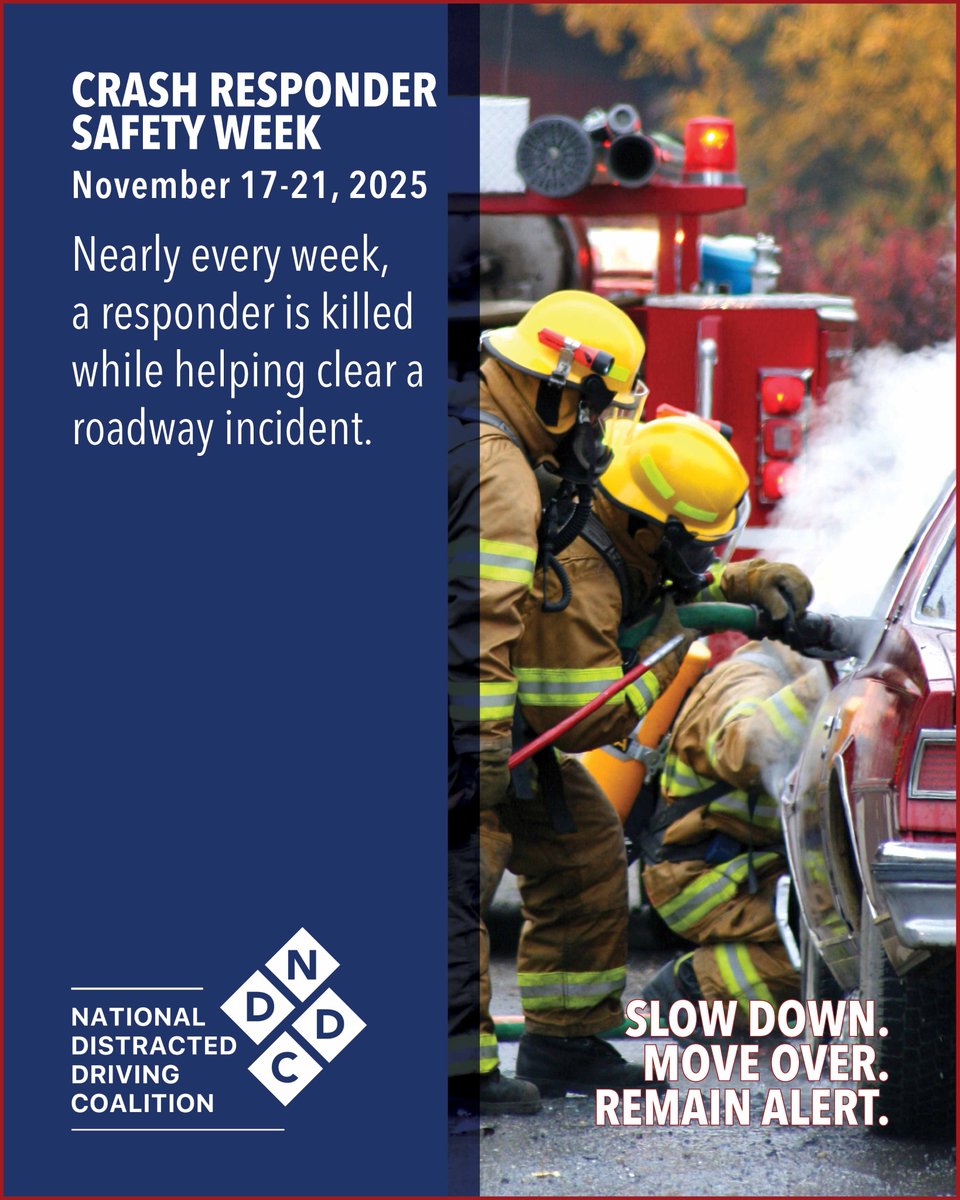 CRASH RESPONDER SAFETY WEEK
November 17-21, 2025

Nearly every week, a responder is killed while helping clear a roadway incident.

NATIONAL
DISTRACTED
DRIVING
COALITION

N
D
D
C

SLOW DOWN.
MOVE OVER.
REMAIN ALERT.